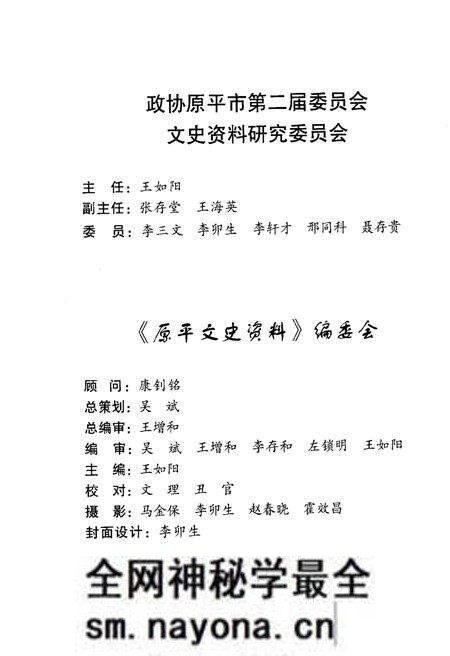 政协原平市第二届委员会
文史资料研究委员会

主　任：王如阳
副主任：张存堂　王海英
委　员：李三文　李卯生　李轩才　邢同科　聂存贵

《原平文史资料》编委会

顾　问：康钊铭
总策划：吴　斌
总编审：王增和
编　审：吴　斌　王增和　李存和　左锁明　王如阳
主　编：王如阳
校　对：文　理　丑　官
摄　影：马金保　李卯生　赵春晓　霍效昌
封面设计：李卯生

全网神秘学最全
sm.nayona.cn